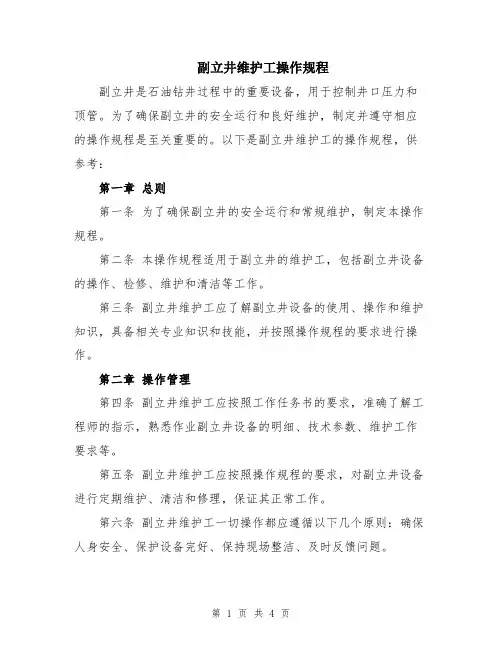 副立井维护工操作规程

副立井是石油钻井过程中的重要设备，用于控制井口压力和顶管。为了确保副立井的安全运行和良好维护，制定并遵守相应的操作规程是至关重要的。以下是副立井维护工的操作规程，供参考：

第一章 总则

第一条 为了确保副立井的安全运行和常规维护，制定本操作规程。

第二条 本操作规程适用于副立井的维护工，包括副立井设备的操作、检修、维护和清洁等工作。

第三条 副立井维护工应了解副立井设备的使用、操作和维护知识，具备相关专业知识和技能，并按照操作规程的要求进行操作。

第二章 操作管理

第四条 副立井维护工应按照工作任务书的要求，准确了解工程师的指示，熟悉作业副立井设备的明细、技术参数、维护工作要求等。

第五条 副立井维护工应按照操作规程的要求，对副立井设备进行定期维护、清洁和修理，保证其正常工作。

第六条 副立井维护工一切操作都应遵循以下几个原则：确保人身安全、保护设备完好、保持现场整洁、及时反馈问题。

第 1 页 共 4 页